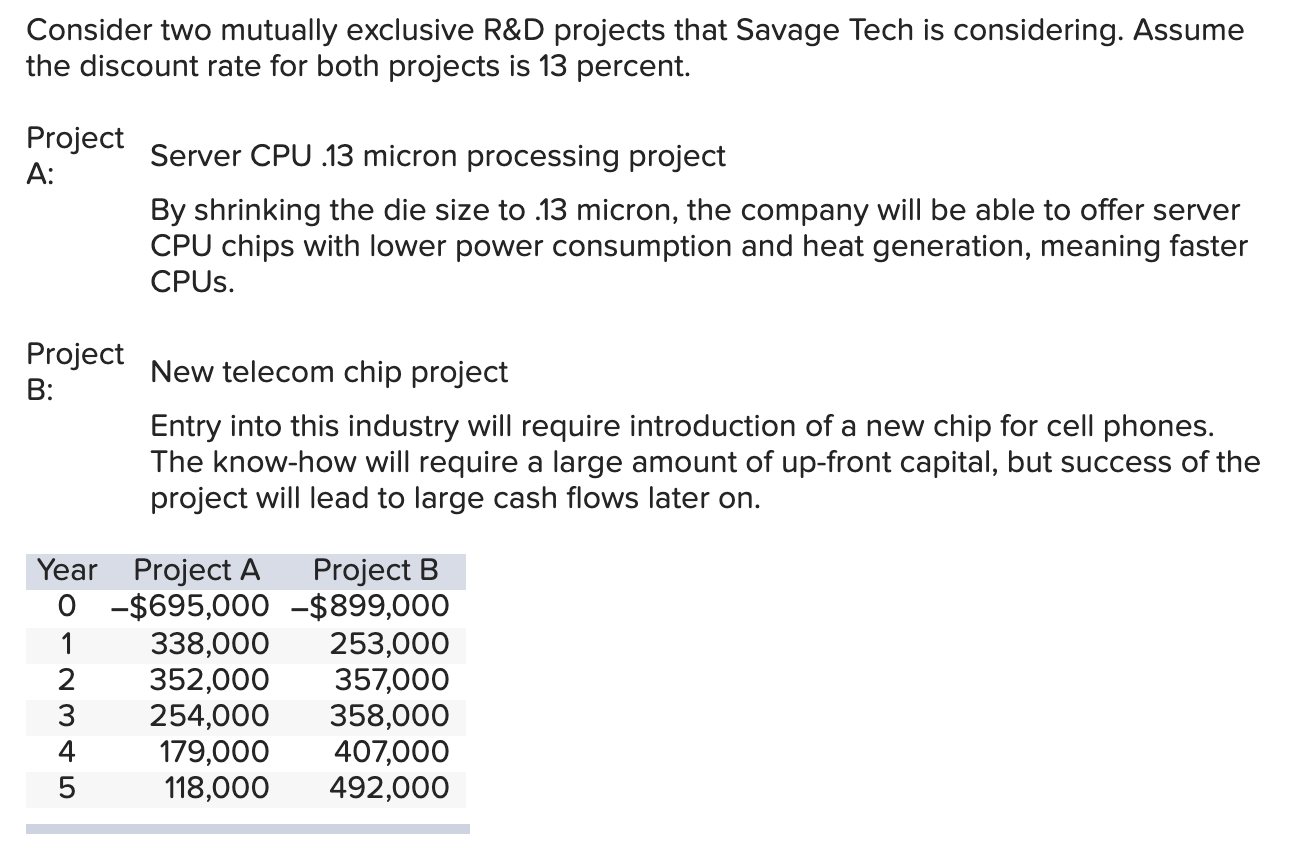 Consider two mutually exclusive R&D projects that Savage Tech is considering. Assume the discount rate for both projects is 13 percent.

Project A: Server CPU .13 micron processing project

By shrinking the die size to .13 micron, the company will be able to offer server CPU chips with lower power consumption and heat generation, meaning faster CPUs.

Project B: New telecom chip project

Entry into this industry will require introduction of a new chip for cell phones. The know-how will require a large amount of up-front capital, but success of the project will lead to large cash flows later on.

| Year | Project A | Project B |
|---|---|---|
| 0 | –\$695,000 | –\$899,000 |
| 1 | 338,000 | 253,000 |
| 2 | 352,000 | 357,000 |
| 3 | 254,000 | 358,000 |
| 4 | 179,000 | 407,000 |
| 5 | 118,000 | 492,000 |